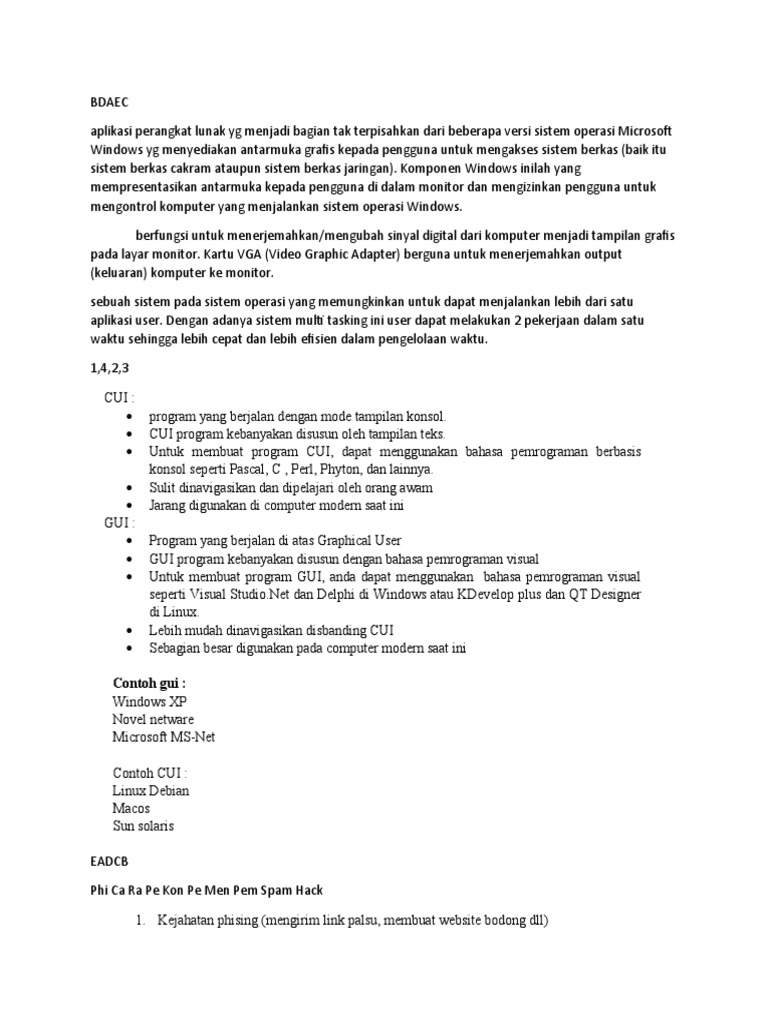 BDAEC

aplikasi perangkat lunak yg menjadi bagian tak terpisahkan dari beberapa versi sistem operasi Microsoft Windows yg menyediakan antarmuka grafis kepada pengguna untuk mengakses sistem berkas (baik itu sistem berkas cakram ataupun sistem berkas jaringan). Komponen Windows inilah yang mempresentasikan antarmuka kepada pengguna di dalam monitor dan mengizinkan pengguna untuk mengontrol komputer yang menjalankan sistem operasi Windows.

berfungsi untuk menerjemahkan/mengubah sinyal digital dari komputer menjadi tampilan grafis pada layar monitor. Kartu VGA (Video Graphic Adapter) berguna untuk menerjemahkan output (keluaran) komputer ke monitor.

sebuah sistem pada sistem operasi yang memungkinkan untuk dapat menjalankan lebih dari satu aplikasi user. Dengan adanya sistem multi tasking ini user dapat melakukan 2 pekerjaan dalam satu waktu sehingga lebih cepat dan lebih efisien dalam pengelolaan waktu.

1,4,2,3

CUI :
• program yang berjalan dengan mode tampilan konsol.
• CUI program kebanyakan disusun oleh tampilan teks.
• Untuk membuat program CUI, dapat menggunakan bahasa pemrograman berbasis konsol seperti Pascal, C , Perl, Phyton, dan lainnya.
• Sulit dinavigasikan dan dipelajari oleh orang awam
• Jarang digunakan di computer modern saat ini
GUI :
• Program yang berjalan di atas Graphical User
• GUI program kebanyakan disusun dengan bahasa pemrograman visual
• Untuk membuat program GUI, anda dapat menggunakan bahasa pemrograman visual seperti Visual Studio.Net dan Delphi di Windows atau KDevelop plus dan QT Designer di Linux.
• Lebih mudah dinavigasikan disbanding CUI
• Sebagian besar digunakan pada computer modern saat ini

Contoh gui :
Windows XP
Novel netware
Microsoft MS-Net

Contoh CUI :
Linux Debian
Macos
Sun solaris

EADCB

Phi Ca Ra Pe Kon Pe Men Pem Spam Hack

1. Kejahatan phising (mengirim link palsu, membuat website bodong dll)